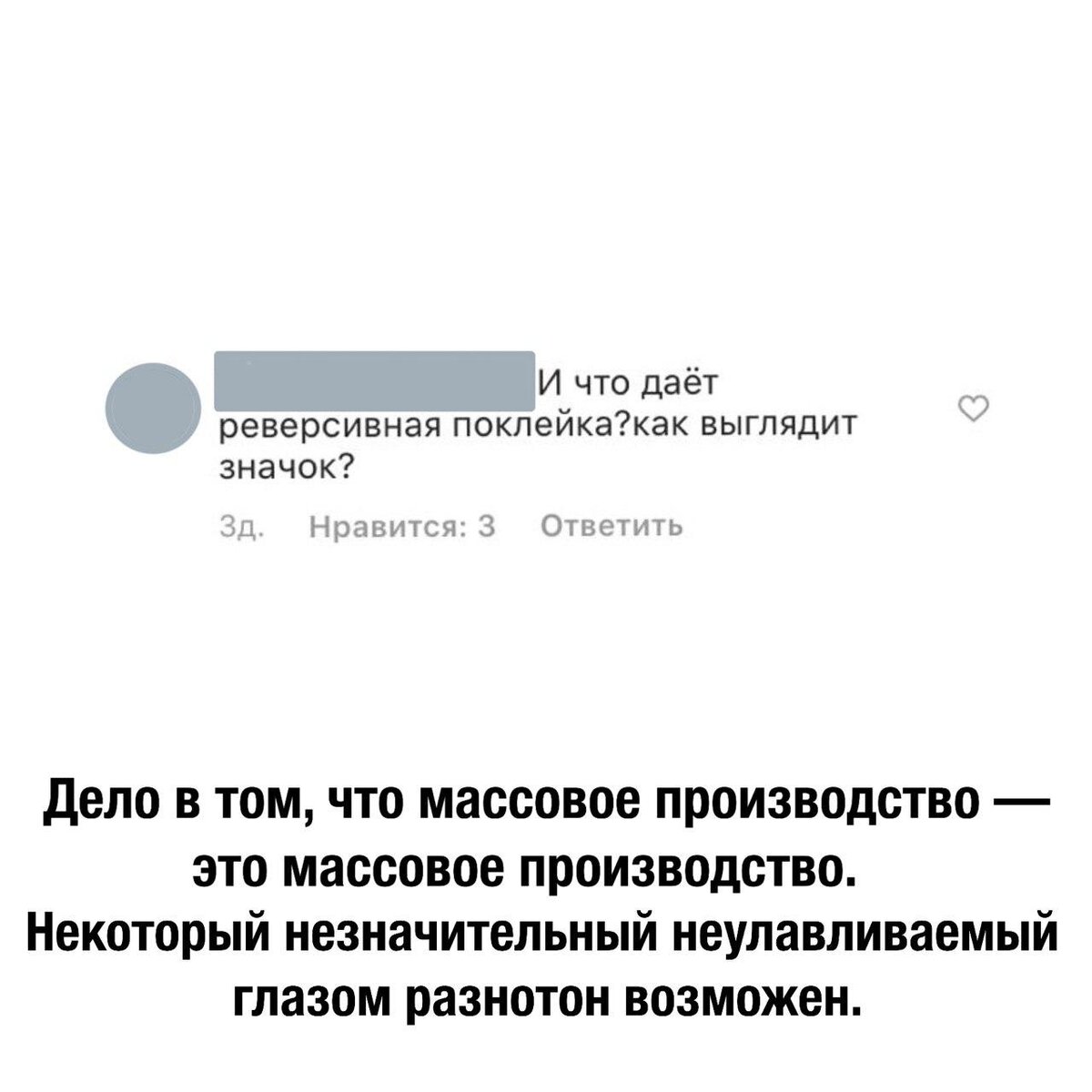 И что даёт реверсивная поклейка?как выглядит значок?

3д. Нравится: 3 Ответить

Дело в том, что массовое производство — это массовое производство.
Некоторый незначительный неулавливаемый глазом разнотон возможен.